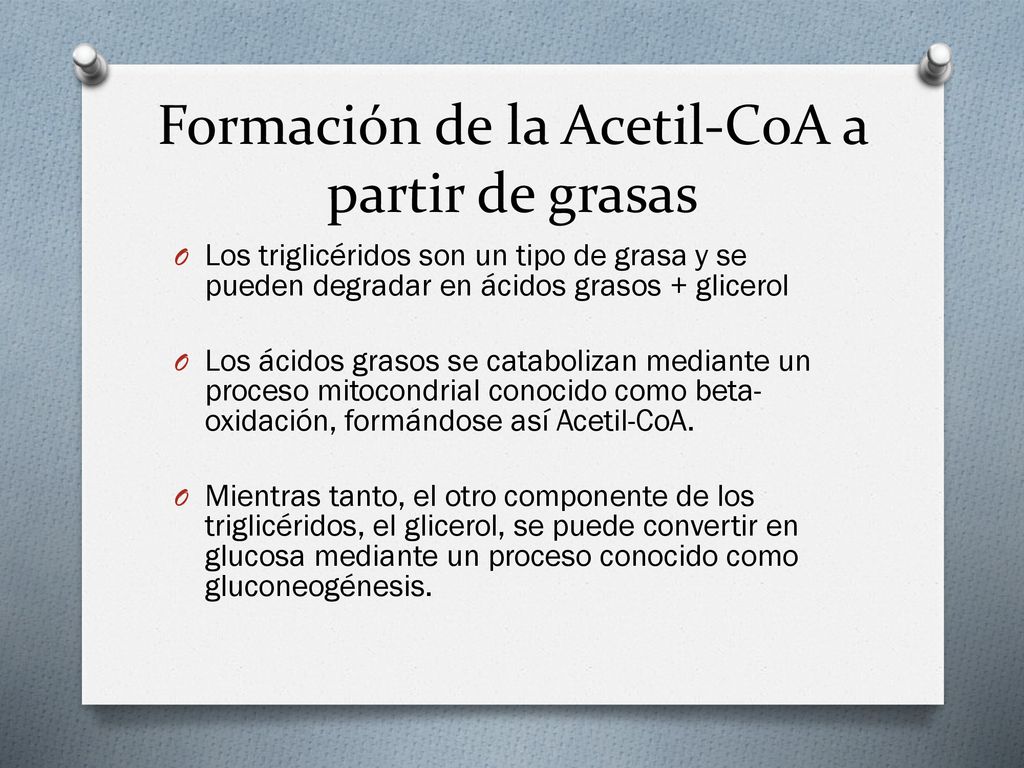 Formación de la Acetil-CoA a partir de grasas

O Los triglicéridos son un tipo de grasa y se pueden degradar en ácidos grasos + glicerol

O Los ácidos grasos se catabolizan mediante un proceso mitocondrial conocido como beta-oxidación, formándose así Acetil-CoA.

O Mientras tanto, el otro componente de los triglicéridos, el glicerol, se puede convertir en glucosa mediante un proceso conocido como gluconeogénesis.